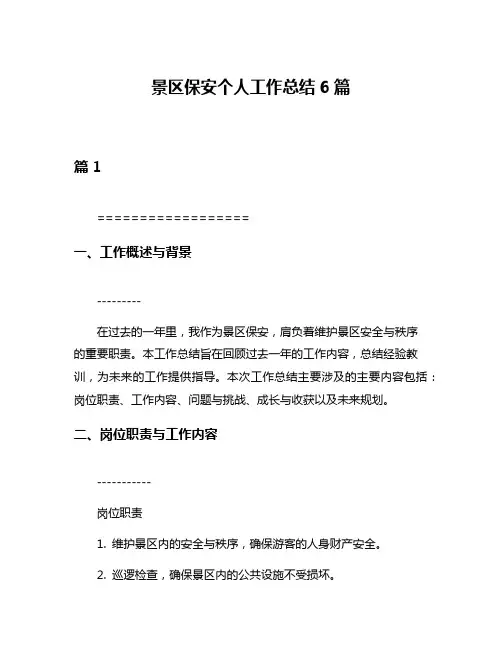 景区保安个人工作总结 6 篇

篇 1

==================

一、工作概述与背景

---------

在过去的一年里，我作为景区保安，肩负着维护景区安全与秩序的重要职责。本工作总结旨在回顾过去一年的工作内容，总结经验教训，为未来的工作提供指导。本次工作总结主要涉及的主要内容包括：岗位职责、工作内容、问题与挑战、成长与收获以及未来规划。

二、岗位职责与工作内容

-----------

岗位职责

1. 维护景区内的安全与秩序，确保游客的人身财产安全。

2. 巡逻检查，确保景区内的公共设施不受损坏。